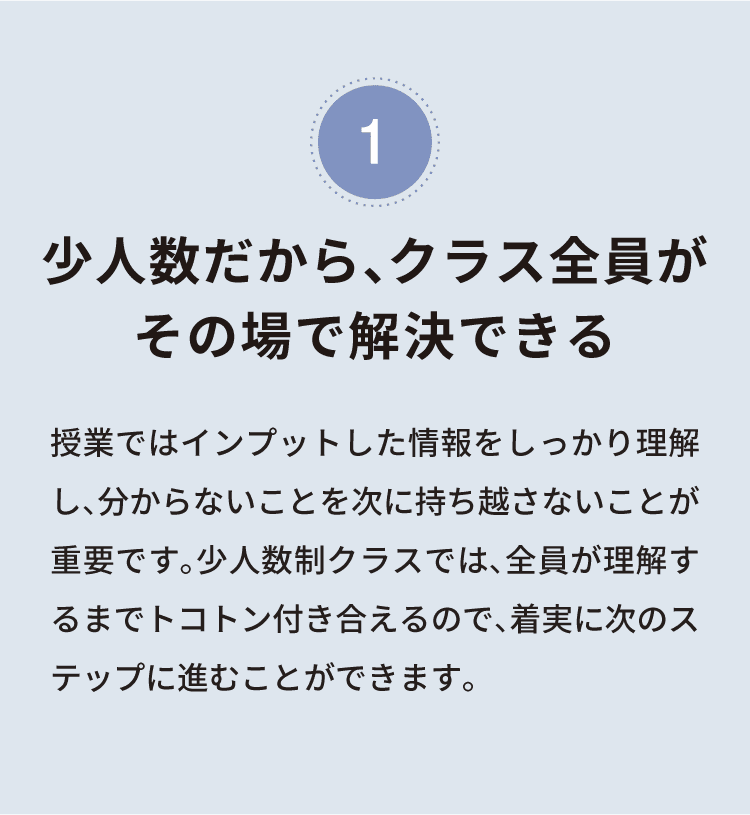 1

少人数だから、クラス全員がその場で解決できる

授業ではインプットした情報をしっかり理解し、分からないことを次に持ち越さないことが重要です。少人数制クラスでは、全員が理解するまでトコトン付き合えるので、着実に次のステップに進むことができます。